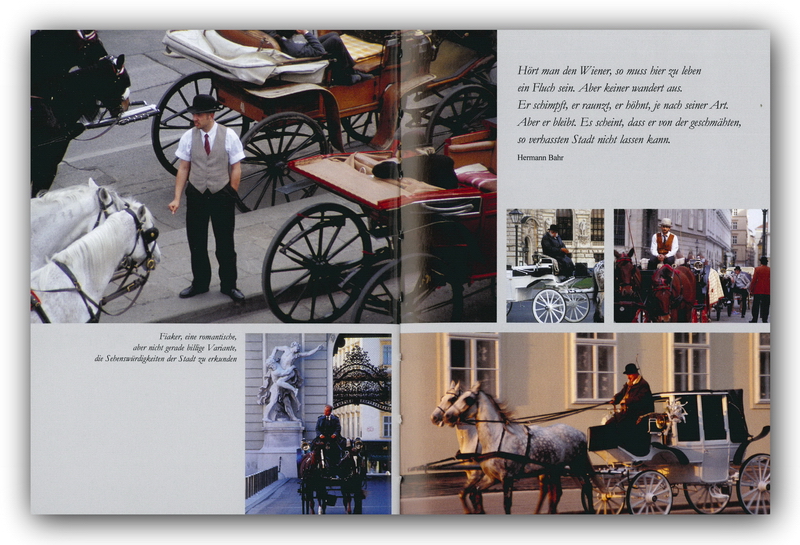 Hört man den Wiener, so muss hier zu leben ein Fluch sein. Aber keiner wandert aus. Er schimpft, er raunzt, er höhnt, je nach seiner Art. Aber er bleibt. Es scheint, dass er von der geschmähten, so verhassten Stadt nicht lassen kann.

Hermann Bahr

Fiaker, eine romantische, aber nicht gerade billige Variante, die Sehenswürdigkeiten der Stadt zu erkunden